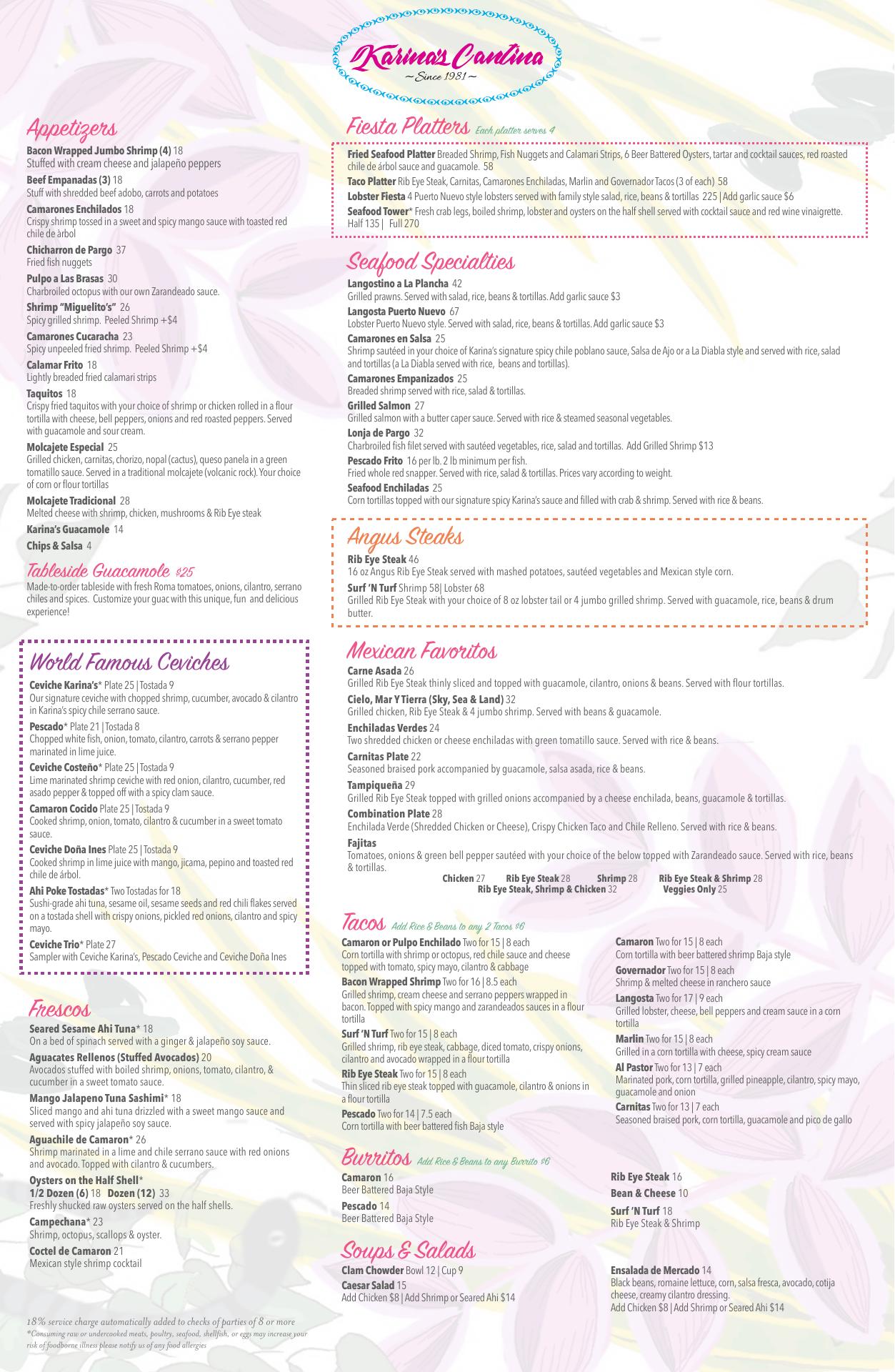 Karina's Cantina
~ Since 1981 ~

Appetizers

Bacon Wrapped Jumbo Shrimp (4) 18
Stuffed with cream cheese and jalapeño peppers

Beef Empanadas (3) 18
Stuff with shredded beef adobo, carrots and potatoes

Camarones Enchilados 18
Crispy shrimp tossed in a sweet and spicy mango sauce with toasted red chile de árbol

Chicharron de Pargo 37
Fried fish nuggets

Pulpo a Las Brasas 30
Charbroiled octopus with our own Zarandeado sauce.

Shrimp "Miguelito's" 26
Spicy grilled shrimp. Peeled Shrimp +$4

Camarones Cucaracha 23
Spicy unpeeled fried shrimp. Peeled Shrimp +$4

Calamar Frito 18
Lightly breaded fried calamari strips

Taquitos 18
Crispy fried taquitos with your choice of shrimp or chicken rolled in a flour tortilla with cheese, bell peppers, onions and red roasted peppers. Served with guacamole and sour cream.

Molcajete Especial 25
Grilled chicken, carnitas, chorizo, nopal (cactus), queso panela in a green tomatillo sauce. Served in a traditional molcajete (volcanic rock). Your choice of corn or flour tortillas

Molcajete Tradicional 28
Melted cheese with shrimp, chicken, mushrooms & Rib Eye steak

Karina's Guacamole 14

Chips & Salsa 4

Tableside Guacamole $25
Made-to-order tableside with fresh Roma tomatoes, onions, cilantro, serrano chiles and spices. Customize your guac with this unique, fun and delicious experience!

World Famous Ceviches

Ceviche Karina's* Plate 25 | Tostada 9
Our signature ceviche with chopped shrimp, cucumber, avocado & cilantro in Karina's spicy chile serrano sauce.

Pescado* Plate 21 | Tostada 8
Chopped white fish, onion, tomato, cilantro, carrots & serrano pepper marinated in lime juice.

Ceviche Costeño* Plate 25 | Tostada 9
Lime marinated shrimp ceviche with red onion, cilantro, cucumber, red asado pepper & topped off with a spicy clam sauce.

Camaron Cocido Plate 25 | Tostada 9
Cooked shrimp, onion, tomato, cilantro & cucumber in a sweet tomato sauce.

Ceviche Doña Ines Plate 25 | Tostada 9
Cooked shrimp in lime juice with mango, jicama, pepino and toasted red chile de árbol.

Ahi Poke Tostadas* Two Tostadas for 18
Sushi-grade ahi tuna, sesame oil, sesame seeds and red chili flakes served on a tostada shell with crispy onions, pickled red onions, cilantro and spicy mayo.

Ceviche Trio* Plate 27
Sampler with Ceviche Karina's, Pescado Ceviche and Ceviche Doña Ines

Frescos

Seared Sesame Ahi Tuna* 18
On a bed of spinach served with a ginger & jalapeño soy sauce.

Aguacates Rellenos (Stuffed Avocados) 20
Avocados stuffed with boiled shrimp, onions, tomato, cilantro, & cucumber in a sweet tomato sauce.

Mango Jalapeno Tuna Sashimi* 18
Sliced mango and ahi tuna drizzled with a sweet mango sauce and served with spicy jalapeño soy sauce.

Aguachile de Camaron* 26
Shrimp marinated in a lime and chile serrano sauce with red onions and avocado. Topped with cilantro & cucumbers.

Oysters on the Half Shell*
1/2 Dozen (6) 18 Dozen (12) 33
Freshly shucked raw oysters served on the half shells.

Campechana* 23
Shrimp, octopus, scallops & oyster.

Coctel de Camaron 21
Mexican style shrimp cocktail

18% service charge automatically added to checks of parties of 8 or more
*Consuming raw or undercooked meats, poultry, seafood, shellfish, or eggs may increase your risk of foodborne illness please notify us of any food allergies

Fiesta Platters Each platter serves 4

Fried Seafood Platter Breaded Shrimp, Fish Nuggets and Calamari Strips, 6 Beer Battered Oysters, tartar and cocktail sauces, red roasted chile de árbol sauce and guacamole. 58

Taco Platter Rib Eye Steak, Carnitas, Camarones Enchiladas, Marlin and Governador Tacos (3 of each) 58

Lobster Fiesta 4 Puerto Nuevo style lobsters served with family style salad, rice, beans & tortillas 225 | Add garlic sauce $6

Seafood Tower* Fresh crab legs, boiled shrimp, lobster and oysters on the half shell served with cocktail sauce and red wine vinaigrette. Half 135 | Full 270

Seafood Specialties

Langostino a La Plancha 42
Grilled prawns. Served with salad, rice, beans & tortillas. Add garlic sauce $3

Langosta Puerto Nuevo 67
Lobster Puerto Nuevo style. Served with salad, rice, beans & tortillas. Add garlic sauce $3

Camarones en Salsa 25
Shrimp sautéed in your choice of Karina's signature spicy chile poblano sauce, Salsa de Ajo or a La Diabla style and served with rice, salad and tortillas (a La Diabla served with rice, beans and tortillas).

Camarones Empanizados 25
Breaded shrimp served with rice, salad & tortillas.

Grilled Salmon 27
Grilled salmon with a butter caper sauce. Served with rice & steamed seasonal vegetables.

Lonja de Pargo 32
Charbroiled fish filet served with sautéed vegetables, rice, salad and tortillas. Add Grilled Shrimp $13

Pescado Frito 16 per lb. 2 lb minimum per fish.
Fried whole red snapper. Served with rice, salad & tortillas. Prices vary according to weight.

Seafood Enchiladas 25
Corn tortillas topped with our signature spicy Karina's sauce and filled with crab & shrimp. Served with rice & beans.

Angus Steaks

Rib Eye Steak 46
16 oz Angus Rib Eye Steak served with mashed potatoes, sautéed vegetables and Mexican style corn.

Surf 'N Turf Shrimp 58| Lobster 68
Grilled Rib Eye Steak with your choice of 8 oz lobster tail or 4 jumbo grilled shrimp. Served with guacamole, rice, beans & drum butter.

Mexican Favoritos

Carne Asada 26
Grilled Rib Eye Steak thinly sliced and topped with guacamole, cilantro, onions & beans. Served with flour tortillas.

Cielo, Mar Y Tierra (Sky, Sea & Land) 32
Grilled chicken, Rib Eye Steak & 4 jumbo shrimp. Served with beans & guacamole.

Enchiladas Verdes 24
Two shredded chicken or cheese enchiladas with green tomatillo sauce. Served with rice & beans.

Carnitas Plate 22
Seasoned braised pork accompanied by guacamole, salsa asada, rice & beans.

Tampiqueña 29
Grilled Rib Eye Steak topped with grilled onions accompanied by a cheese enchilada, beans, guacamole & tortillas.

Combination Plate 28
Enchilada Verde (Shredded Chicken or Cheese), Crispy Chicken Taco and Chile Relleno. Served with rice & beans.

Fajitas
Tomatoes, onions & green bell pepper sautéed with your choice of the below topped with Zarandeado sauce. Served with rice, beans & tortillas.
Chicken 27 Rib Eye Steak 28 Shrimp 28 Rib Eye Steak & Shrimp 28
Rib Eye Steak, Shrimp & Chicken 32 Veggies Only 25

Tacos Add Rice & Beans to any 2 Tacos $6

Camaron or Pulpo Enchilado Two for 15 | 8 each
Corn tortilla with shrimp or octopus, red chile sauce and cheese topped with tomato, spicy mayo, cilantro & cabbage

Bacon Wrapped Shrimp Two for 16 | 8.5 each
Grilled shrimp, cream cheese and serrano peppers wrapped in bacon. Topped with spicy mango and zarandeados sauces in a flour tortilla

Surf 'N Turf Two for 15 | 8 each
Grilled shrimp, rib eye steak, cabbage, diced tomato, crispy onions, cilantro and avocado wrapped in a flour tortilla

Rib Eye Steak Two for 15 | 8 each
Thin sliced rib eye steak topped with guacamole, cilantro & onions in a flour tortilla

Pescado Two for 14 | 7.5 each
Corn tortilla with beer battered fish Baja style

Camaron Two for 15 | 8 each
Corn tortilla with beer battered shrimp Baja style

Governador Two for 15 | 8 each
Shrimp & melted cheese in ranchero sauce

Langosta Two for 17 | 9 each
Grilled lobster, cheese, bell peppers and cream sauce in a corn tortilla

Marlin Two for 15 | 8 each
Grilled in a corn tortilla with cheese, spicy cream sauce

Al Pastor Two for 13 | 7 each
Marinated pork, corn tortilla, grilled pineapple, cilantro, spicy mayo, guacamole and onion

Carnitas Two for 13 | 7 each
Seasoned braised pork, corn tortilla, guacamole and pico de gallo

Burritos Add Rice & Beans to any Burrito $6

Camaron 16
Beer Battered Baja Style

Pescado 14
Beer Battered Baja Style

Rib Eye Steak 16

Bean & Cheese 10

Surf 'N Turf 18
Rib Eye Steak & Shrimp

Soups & Salads

Clam Chowder Bowl 12 | Cup 9

Caesar Salad 15
Add Chicken $8 | Add Shrimp or Seared Ahi $14

Ensalada de Mercado 14
Black beans, romaine lettuce, corn, salsa fresca, avocado, cotija cheese, creamy cilantro dressing.
Add Chicken $8 | Add Shrimp or Seared Ahi $14